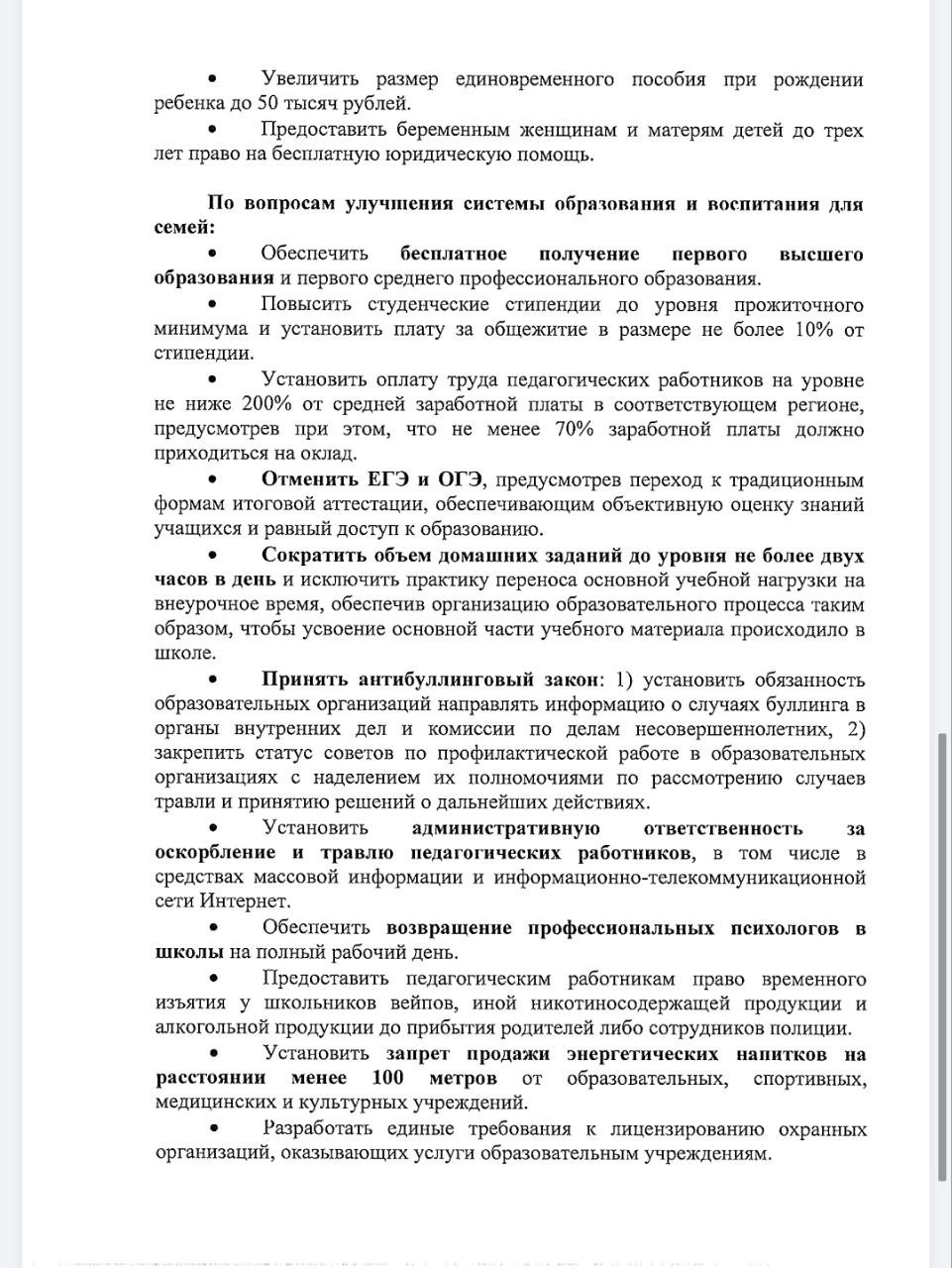 • Увеличить размер единовременного пособия при рождении ребенка до 50 тысяч рублей.

• Предоставить беременным женщинам и матерям детей до трех лет право на бесплатную юридическую помощь.

По вопросам улучшения системы образования и воспитания для семей:

• Обеспечить бесплатное получение первого высшего образования и первого среднего профессионального образования.

• Повысить студенческие стипендии до уровня прожиточного минимума и установить плату за общежитие в размере не более 10% от стипендии.

• Установить оплату труда педагогических работников на уровне не ниже 200% от средней заработной платы в соответствующем регионе, предусмотрев при этом, что не менее 70% заработной платы должно приходиться на оклад.

• Отменить ЕГЭ и ОГЭ, предусмотрев переход к традиционным формам итоговой аттестации, обеспечивающим объективную оценку знаний учащихся и равный доступ к образованию.

• Сократить объем домашних заданий до уровня не более двух часов в день и исключить практику переноса основной учебной нагрузки на внеурочное время, обеспечив организацию образовательного процесса таким образом, чтобы усвоение основной части учебного материала происходило в школе.

• Принять антибуллинговый закон: 1) установить обязанность образовательных организаций направлять информацию о случаях буллинга в органы внутренних дел и комиссии по делам несовершеннолетних, 2) закрепить статус советов по профилактической работе в образовательных организациях с наделением их полномочиями по рассмотрению случаев травли и принятию решений о дальнейших действиях.

• Установить административную ответственность за оскорбление и травлю педагогических работников, в том числе в средствах массовой информации и информационно-телекоммуникационной сети Интернет.

• Обеспечить возвращение профессиональных психологов в школы на полный рабочий день.

• Предоставить педагогическим работникам право временного изъятия у школьников вейпов, иной никотиносодержащей продукции и алкогольной продукции до прибытия родителей либо сотрудников полиции.

• Установить запрет продажи энергетических напитков на расстоянии менее 100 метров от образовательных, спортивных, медицинских и культурных учреждений.

• Разработать единые требования к лицензированию охранных организаций, оказывающих услуги образовательным учреждениям.